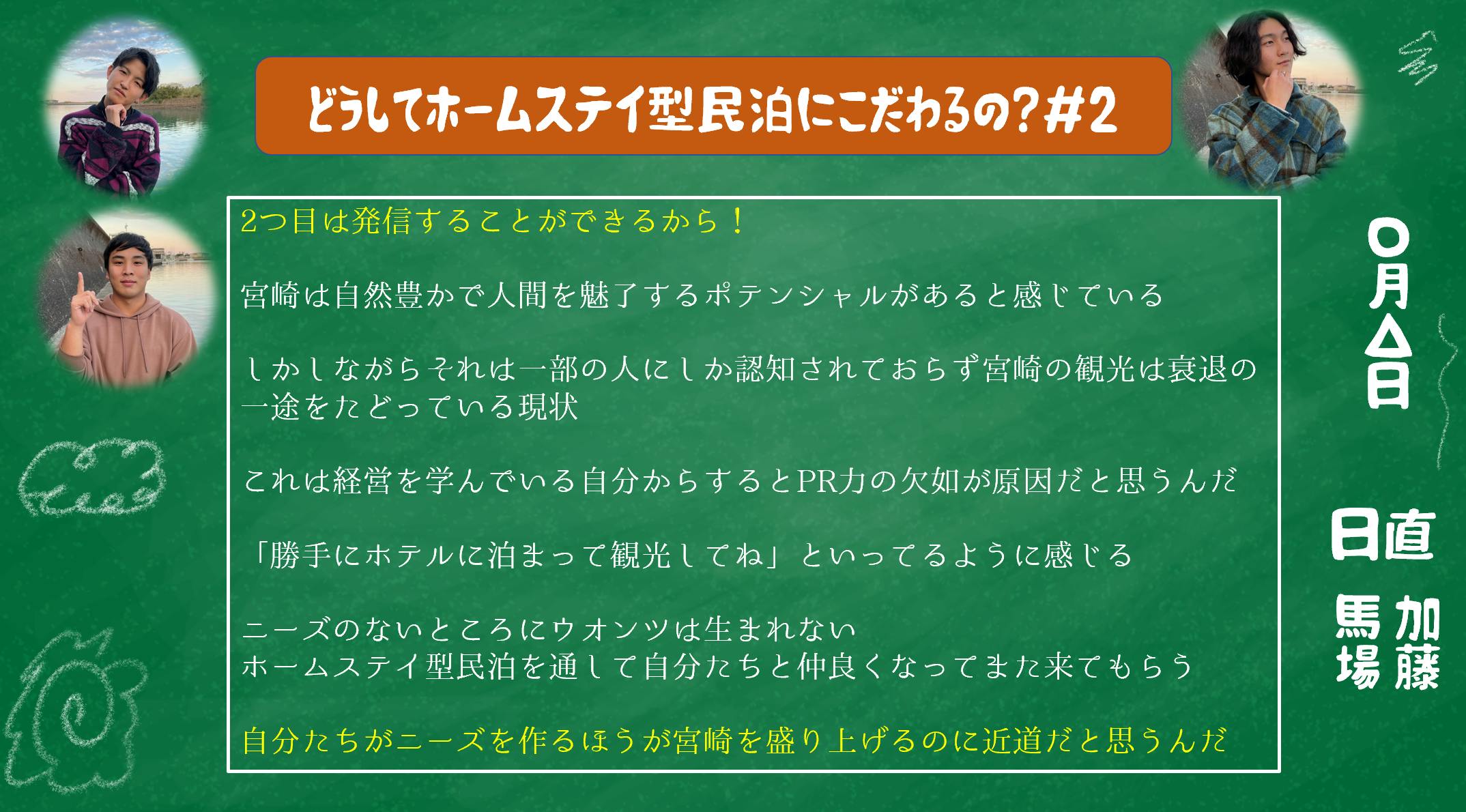 どうしてホームステイ型民泊にこだわるの?#2

2つ目は発信することができるから！

宮崎は自然豊かで人間を魅了するポテンシャルがあると感じている

しかしながらそれは一部の人にしか認知されておらず宮崎の観光は衰退の一途をたどっている現状

これは経営を学んでいる自分からするとPR力の欠如が原因だと思うんだ

「勝手にホテルに泊まって観光してね」といってるように感じる

ニーズのないところにウオンツは生まれない
ホームステイ型民泊を通して自分たちと仲良くなってまた来てもらう

自分たちがニーズを作るほうが宮崎を盛り上げるのに近道だと思うんだ

○月△日

日直

加藤
馬場